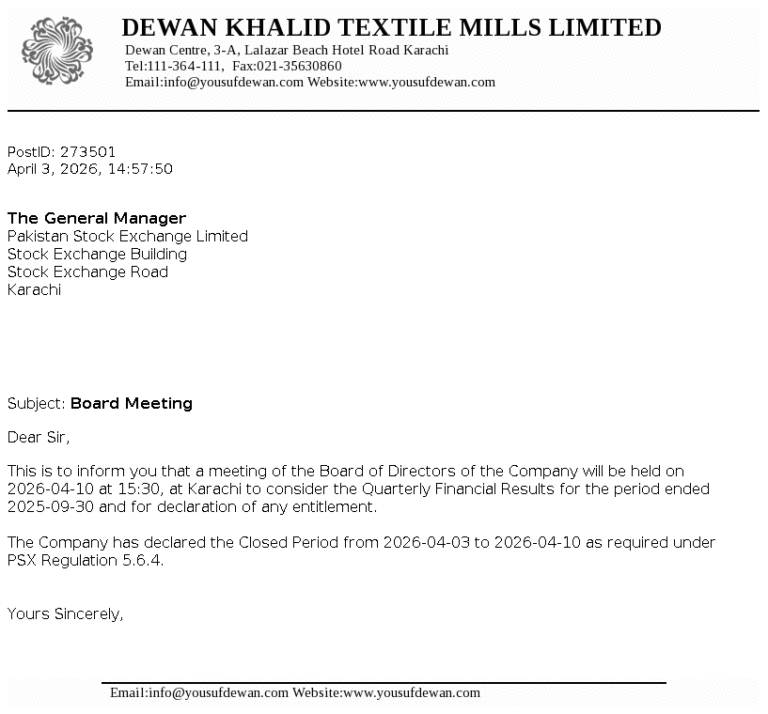 DEWAN KHALID TEXTILE MILLS LIMITED
Dewan Centre, 3-A, Lalazar Beach Hotel Road Karachi
Tel:111-364-111, Fax:021-35630860
Email:info@yousufdewan.com Website:www.yousufdewan.com

PostID: 273501
April 3, 2026, 14:57:50

The General Manager
Pakistan Stock Exchange Limited
Stock Exchange Building
Stock Exchange Road
Karachi

Subject: Board Meeting

Dear Sir,

This is to inform you that a meeting of the Board of Directors of the Company will be held on 2026-04-10 at 15:30, at Karachi to consider the Quarterly Financial Results for the period ended 2025-09-30 and for declaration of any entitlement.

The Company has declared the Closed Period from 2026-04-03 to 2026-04-10 as required under PSX Regulation 5.6.4.

Yours Sincerely,

Email:info@yousufdewan.com Website:www.yousufdewan.com